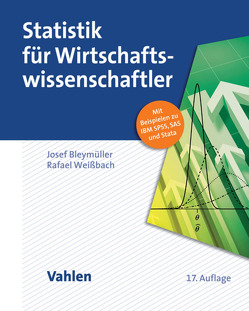 Statistik für Wirtschaftswissenschaftler

Mit Beispielen zu IBM SPSS, SAS und Stata

Josef Bleymüller
Rafael Weißbach

$\theta$
$\hat{\theta}$

Vahlen

17. Auflage